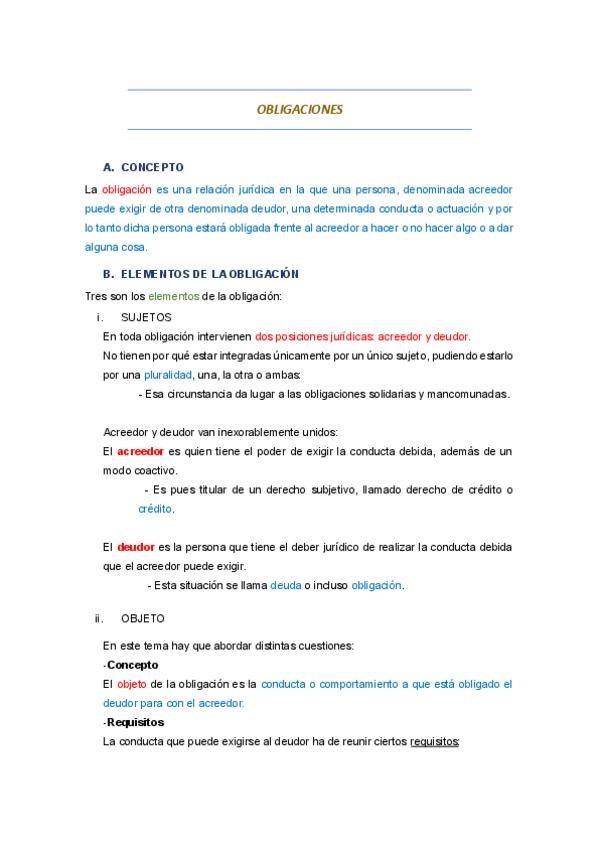 OBLIGACIONES

A. CONCEPTO

La obligación es una relación jurídica en la que una persona, denominada acreedor puede exigir de otra denominada deudor, una determinada conducta o actuación y por lo tanto dicha persona estará obligada frente al acreedor a hacer o no hacer algo o a dar alguna cosa.

B. ELEMENTOS DE LA OBLIGACIÓN

Tres son los elementos de la obligación:

i. SUJETOS

En toda obligación intervienen dos posiciones jurídicas: acreedor y deudor.

No tienen por qué estar integradas únicamente por un único sujeto, pudiendo estarlo por una pluralidad, una, la otra o ambas:

- Esa circunstancia da lugar a las obligaciones solidarias y mancomunadas.

Acreedor y deudor van inexorablemente unidos:

El acreedor es quien tiene el poder de exigir la conducta debida, además de un modo coactivo.

- Es pues titular de un derecho subjetivo, llamado derecho de crédito o crédito.

El deudor es la persona que tiene el deber jurídico de realizar la conducta debida que el acreedor puede exigir.

- Esta situación se llama deuda o incluso obligación.

ii. OBJETO

En este tema hay que abordar distintas cuestiones:

-Concepto

El objeto de la obligación es la conducta o comportamiento a que está obligado el deudor para con el acreedor.

-Requisitos

La conducta que puede exigirse al deudor ha de reunir ciertos requisitos: